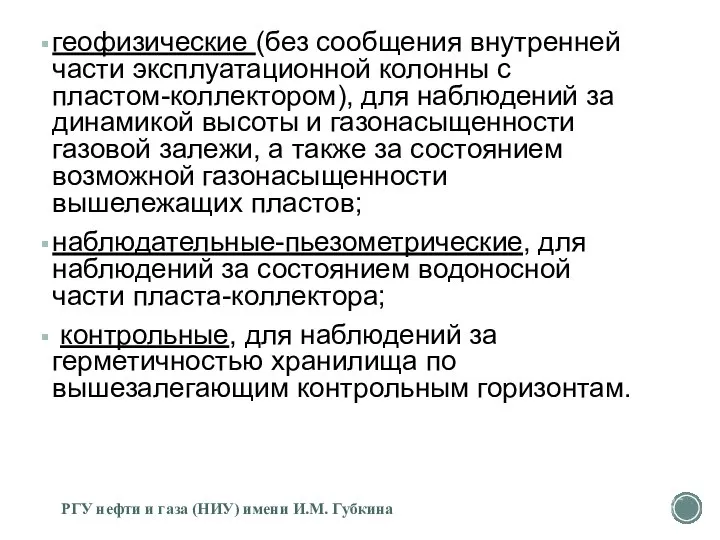 геофизические (без сообщения внутренней части эксплуатационной колонны с пластом-коллектором), для наблюдений за динамикой высоты и газонасыщенности газовой залежи, а также за состоянием возможной газонасыщенности вышележащих пластов;

наблюдательные-пьезометрические, для наблюдений за состоянием водоносной части пласта-коллектора;

контрольные, для наблюдений за герметичностью хранилища по вышезалегающим контрольным горизонтам.

РГУ нефти и газа (НИУ) имени И.М. Губкина